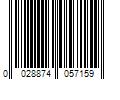 0 028874 057159